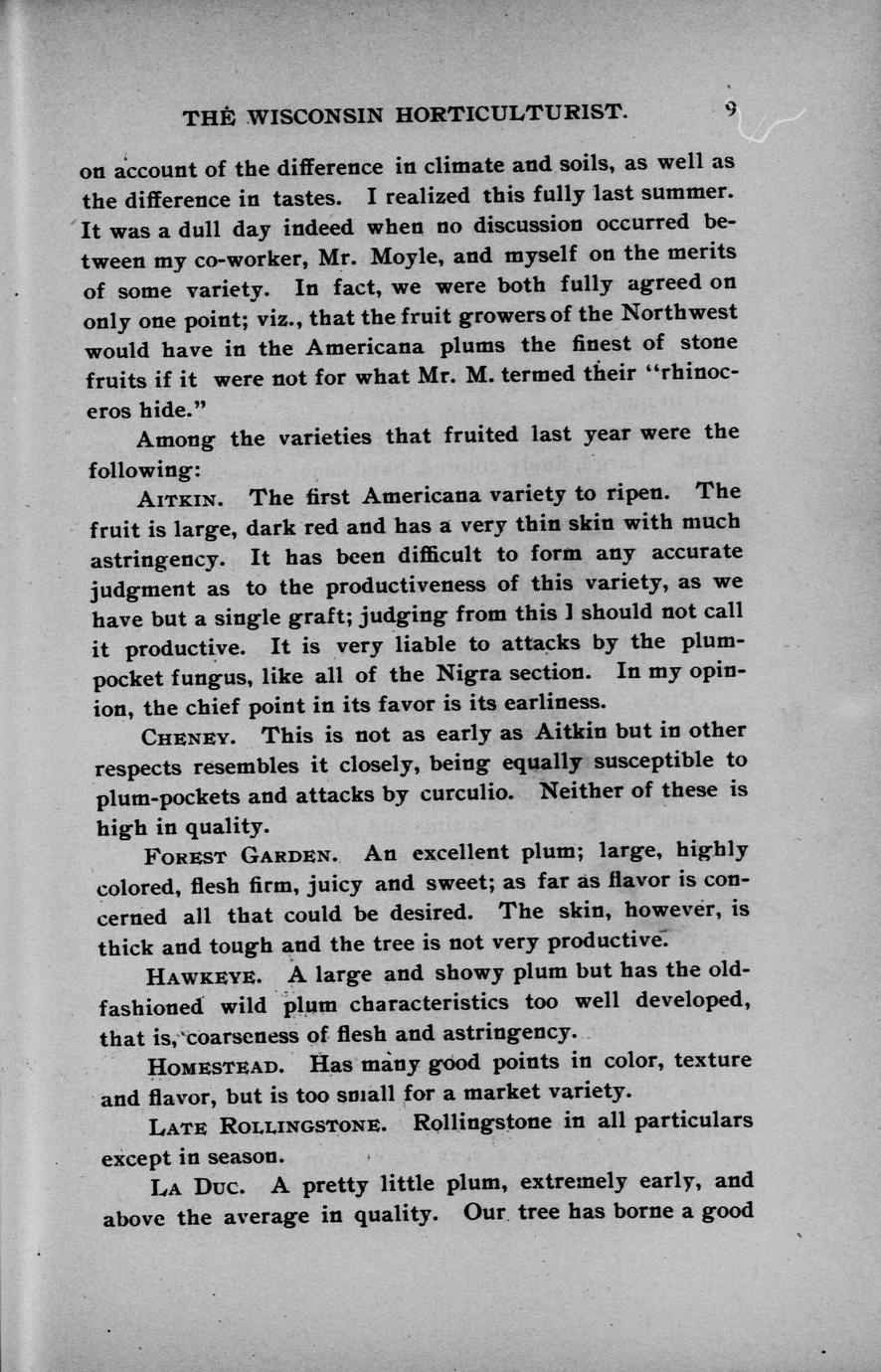 THE WISCONSIN HORTICULTURIST. 9

on account of the difference in climate and soils, as well as the difference in tastes. I realized this fully last summer. It was a dull day indeed when no discussion occurred between my co-worker, Mr. Moyle, and myself on the merits of some variety. In fact, we were both fully agreed on only one point; viz., that the fruit growers of the Northwest would have in the Americana plums the finest of stone fruits if it were not for what Mr. M. termed their "rhinoceros hide."

Among the varieties that fruited last year were the following:

AITKIN. The first Americana variety to ripen. The fruit is large, dark red and has a very thin skin with much astringency. It has been difficult to form any accurate judgment as to the productiveness of this variety, as we have but a single graft; judging from this I should not call it productive. It is very liable to attacks by the plum-pocket fungus, like all of the Nigra section. In my opinion, the chief point in its favor is its earliness.

CHENEY. This is not as early as Aitkin but in other respects resembles it closely, being equally susceptible to plum-pockets and attacks by curculio. Neither of these is high in quality.

FOREST GARDEN. An excellent plum; large, highly colored, flesh firm, juicy and sweet; as far as flavor is concerned all that could be desired. The skin, however, is thick and tough and the tree is not very productive.

HAWKEYE. A large and showy plum but has the old-fashioned wild plum characteristics too well developed, that is, coarseness of flesh and astringency.

HOMESTEAD. Has many good points in color, texture and flavor, but is too small for a market variety.

LATE ROLLINGSTONE. Rollingstone in all particulars except in season.

LA DUC. A pretty little plum, extremely early, and above the average in quality. Our tree has borne a good